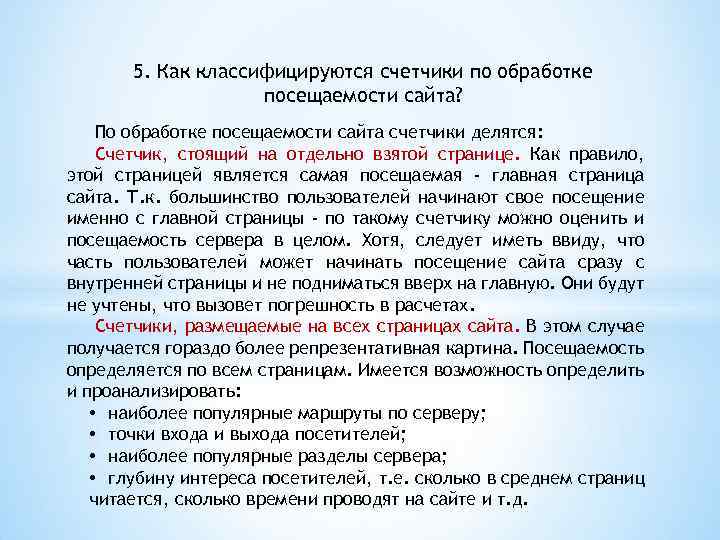 5. Как классифицируются счетчики по обработке посещаемости сайта?

По обработке посещаемости сайта счетчики делятся:

Счетчик, стоящий на отдельно взятой странице. Как правило, этой страницей является самая посещаемая - главная страница сайта. Т.к. большинство пользователей начинают свое посещение именно с главной страницы - по такому счетчику можно оценить и посещаемость сервера в целом. Хотя, следует иметь ввиду, что часть пользователей может начинать посещение сайта сразу с внутренней страницы и не подниматься вверх на главную. Они будут не учтены, что вызовет погрешность в расчетах.

Счетчики, размещаемые на всех страницах сайта. В этом случае получается гораздо более репрезентативная картина. Посещаемость определяется по всем страницам. Имеется возможность определить и проанализировать:

• наиболее популярные маршруты по серверу;
• точки входа и выхода посетителей;
• наиболее популярные разделы сервера;
• глубину интереса посетителей, т.е. сколько в среднем страниц читается, сколько времени проводят на сайте и т.д.